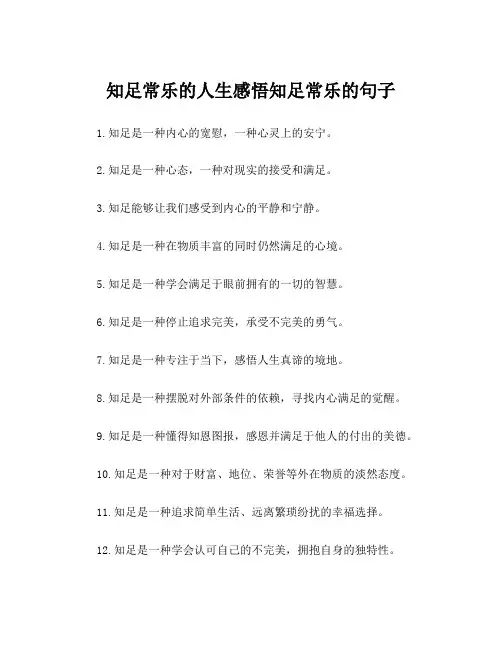 知足常乐的人生感悟知足常乐的句子

1.知足是一种内心的宽慰，一种心灵上的安宁。

2.知足是一种心态，一种对现实的接受和满足。

3.知足能够让我们感受到内心的平静和宁静。

4.知足是一种在物质丰富的同时仍然满足的心境。

5.知足是一种学会满足于眼前拥有的一切的智慧。

6.知足是一种停止追求完美，承受不完美的勇气。

7.知足是一种专注于当下，感悟人生真谛的境地。

8.知足是一种摆脱对外部条件的依赖，寻找内心满足的觉醒。

9.知足是一种懂得知恩图报，感恩并满足于他人的付出的美德。

10.知足是一种对于财富、地位、荣誉等外在物质的淡然态度。

11.知足是一种追求简单生活、远离繁琐纷扰的幸福选择。

12.知足是一种学会认可自己的不完美，拥抱自身的独特性。